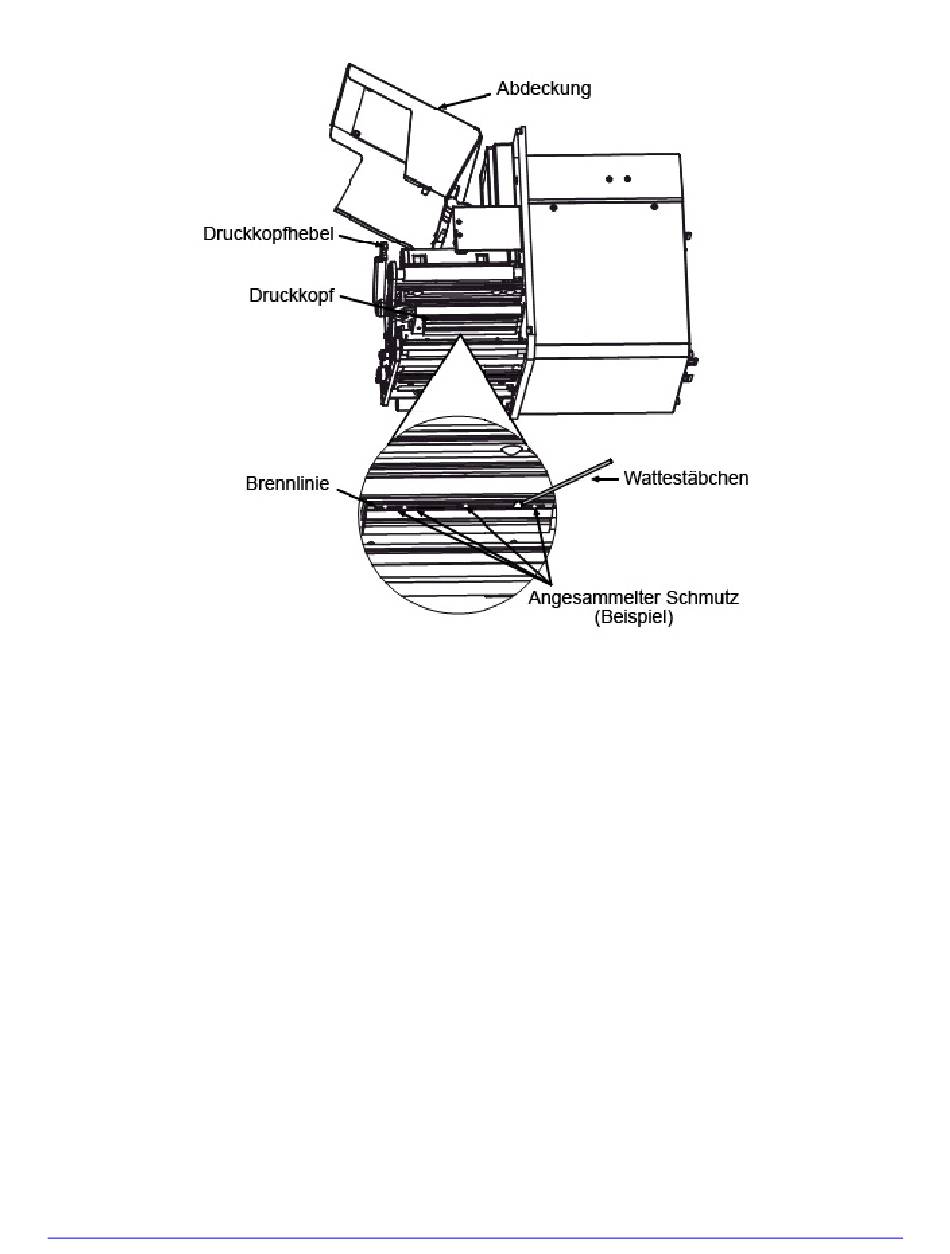 Abdeckung

Druckkopfhebel

Druckkopf

Brennlinie

Wattestäbchen

Angesammelter Schmutz (Beispiel)